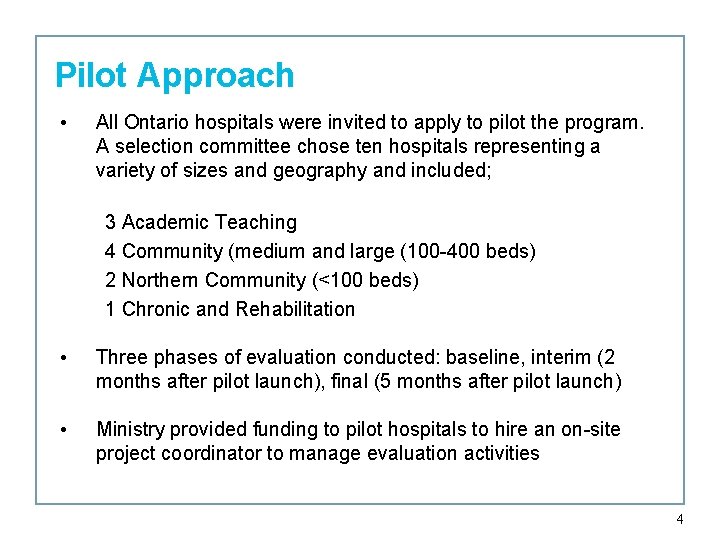 Pilot Approach

• All Ontario hospitals were invited to apply to pilot the program. A selection committee chose ten hospitals representing a variety of sizes and geography and included;

3 Academic Teaching
4 Community (medium and large (100-400 beds)
2 Northern Community (<100 beds)
1 Chronic and Rehabilitation

• Three phases of evaluation conducted: baseline, interim (2 months after pilot launch), final (5 months after pilot launch)

• Ministry provided funding to pilot hospitals to hire an on-site project coordinator to manage evaluation activities

4